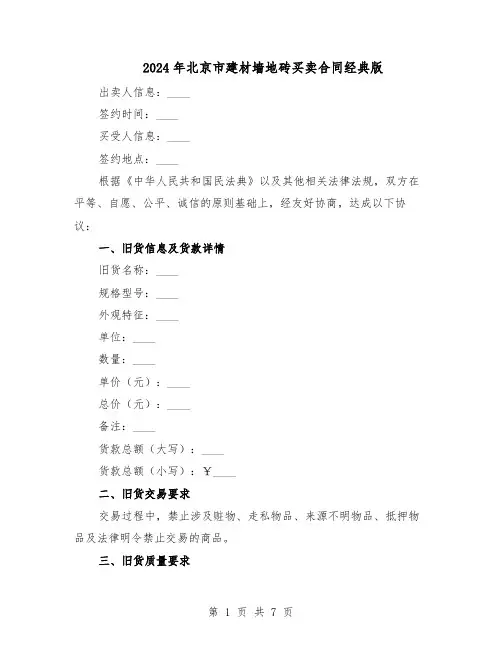 2024年北京市建材墙地砖买卖合同经典版

出卖人信息：____

签约时间：____

买受人信息：____

签约地点：____

根据《中华人民共和国民法典》以及其他相关法律法规，双方在平等、自愿、公平、诚信的原则基础上，经友好协商，达成以下协议：

一、旧货信息及货款详情

旧货名称：____

规格型号：____

外观特征：____

单位：____

数量：____

单价（元）：____

总价（元）：____

备注：____

货款总额（大写）：____

货款总额（小写）：￥____

二、旧货交易要求

交易过程中，禁止涉及赃物、走私物品、来源不明物品、抵押物品及法律明令禁止交易的商品。

三、旧货质量要求

第 1 页 共 7 页